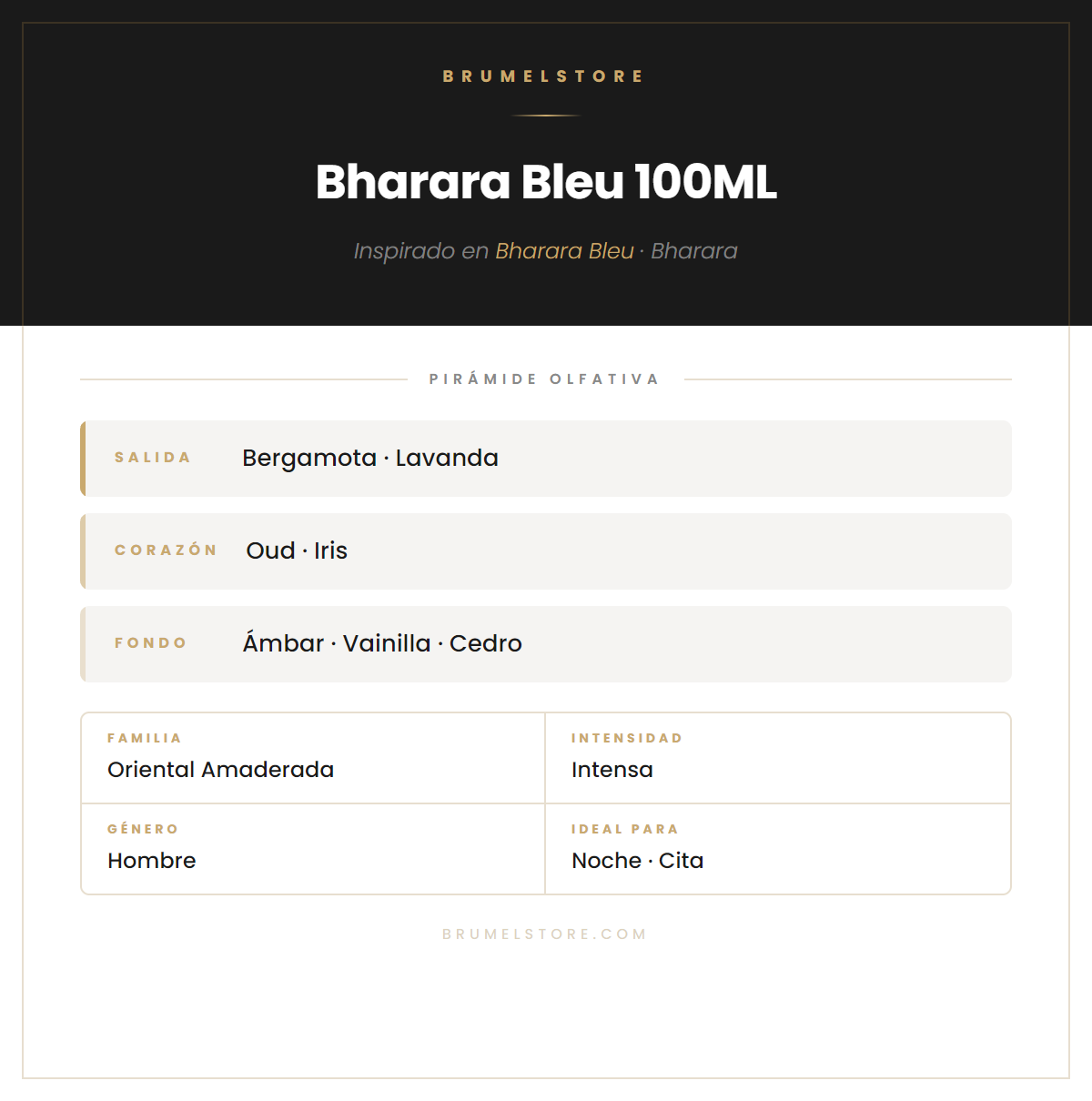 BRUMELSTORE

Bharara Bleu 100ML

Inspirado en Bharara Bleu · Bharara

PIRÁMIDE OLFATIVA

SALIDA
Bergamota · Lavanda

CORAZÓN
Oud · Iris

FONDO
Ámbar · Vainilla · Cedro

FAMILIA
Oriental Amaderada

INTENSIDAD
Intensa

GÉNERO
Hombre

IDEAL PARA
Noche · Cita

BRUMELSTORE.COM